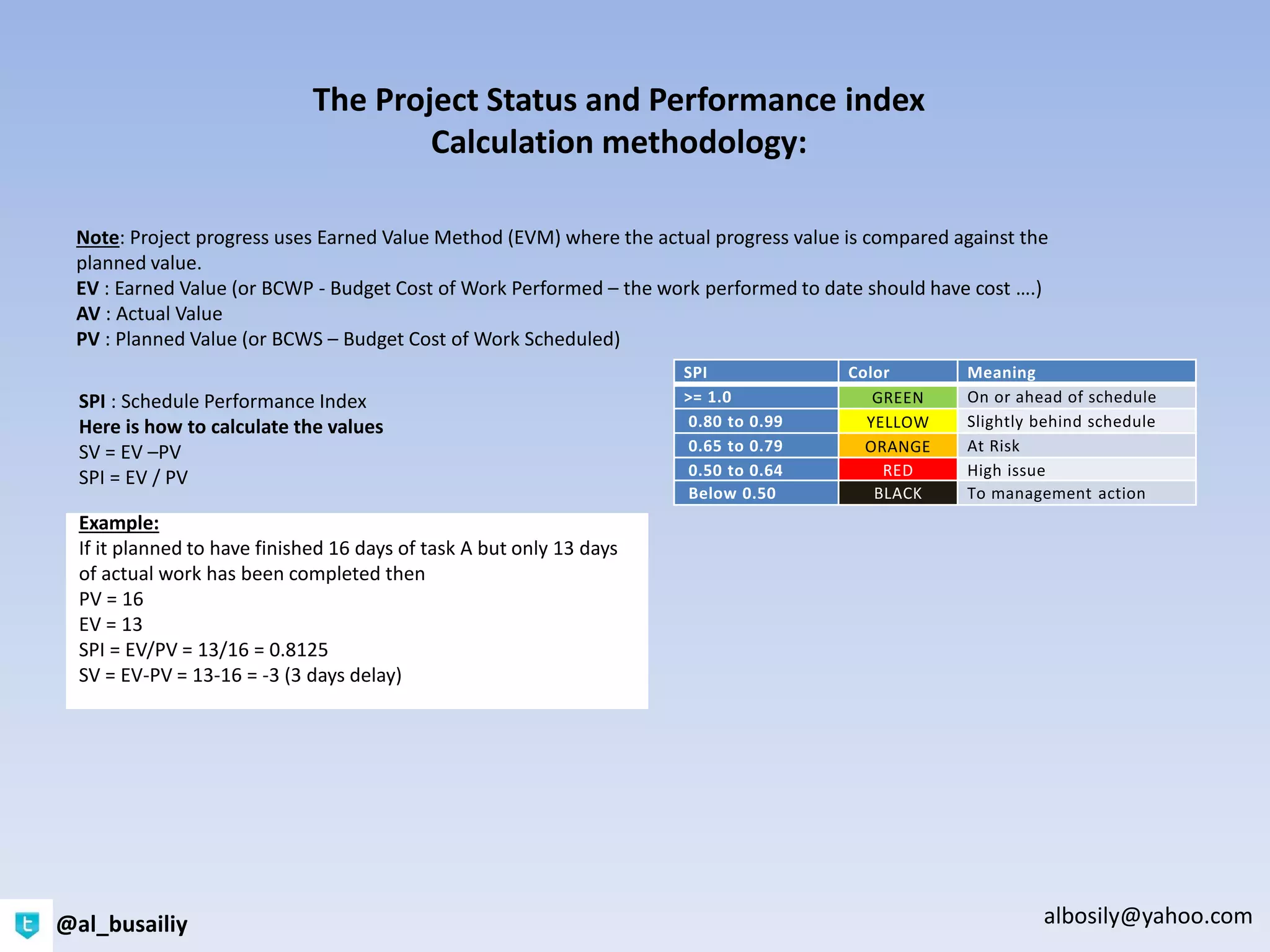 The Project Status and Performance index
Calculation methodology:

Note: Project progress uses Earned Value Method (EVM) where the actual progress value is compared against the planned value.
EV : Earned Value (or BCWP - Budget Cost of Work Performed – the work performed to date should have cost ….)
AV : Actual Value
PV : Planned Value (or BCWS – Budget Cost of Work Scheduled)

SPI : Schedule Performance Index
Here is how to calculate the values
SV = EV –PV
SPI = EV / PV

| SPI | Color | Meaning |
|---|---|---|
| >= 1.0 | GREEN | On or ahead of schedule |
| 0.80 to 0.99 | YELLOW | Slightly behind schedule |
| 0.65 to 0.79 | ORANGE | At Risk |
| 0.50 to 0.64 | RED | High issue |
| Below 0.50 | BLACK | To management action |

Example:
If it planned to have finished 16 days of task A but only 13 days of actual work has been completed then
PV = 16
EV = 13
SPI = EV/PV = 13/16 = 0.8125
SV = EV-PV = 13-16 = -3 (3 days delay)

@al_busailiy

albosily@yahoo.com